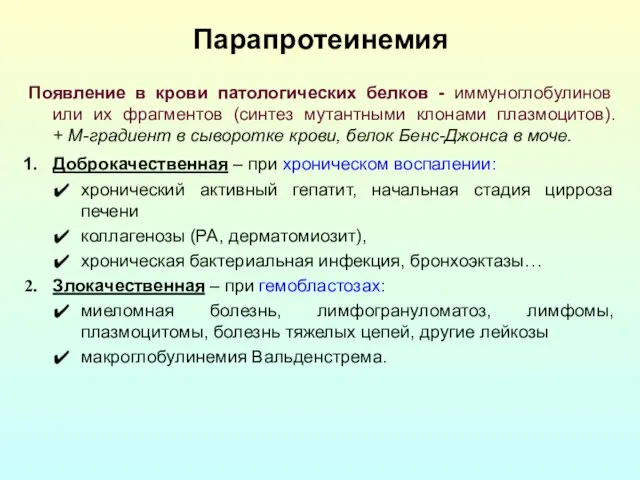 Парапротеинемия

Появление в крови патологических белков - иммуноглобулинов или их фрагментов (синтез мутантными клонами плазмоцитов). + М-градиент в сыворотке крови, белок Бенс-Джонса в моче.

1. Доброкачественная – при хроническом воспалении:

✔ хронический активный гепатит, начальная стадия цирроза печени

✔ коллагенозы (РА, дерматомиозит),

✔ хроническая бактериальная инфекция, бронхоэктазы…

2. Злокачественная – при гемобластозах:

✔ миеломная болезнь, лимфогрануломатоз, лимфомы, плазмоцитомы, болезнь тяжелых цепей, другие лейкозы

✔ макроглобулинемия Вальденстрема.